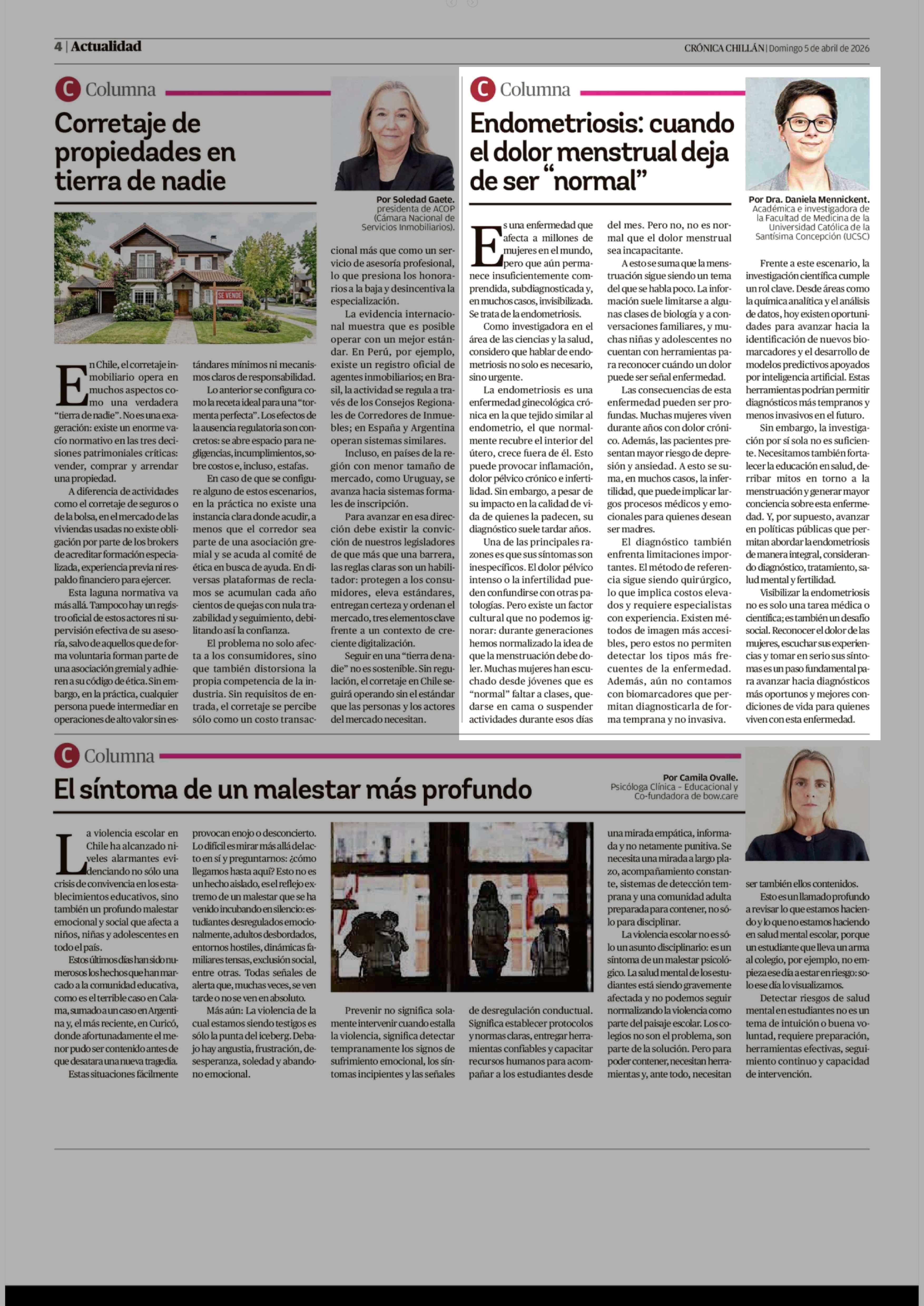 4 | Actualidad

CRÓNICA CHILLÁN | Domingo 5 de abril de 2026

C Columna

Corretaje de propiedades en tierra de nadie

SE VENDE

Por Soledad Gaete. presidenta de ACOP (Cámara Nacional de Servicios Inmobiliarios).

En Chile, el corretaje inmobiliario opera en muchos aspectos como una verdadera "tierra de nadie". No es una exageración: existe un enorme vacío normativo en las tres decisiones patrimoniales críticas: vender, comprar y arrendar una propiedad.

A diferencia de actividades como el corretaje de seguros o de la bolsa, en el mercado de las viviendas usadas no existe obligación por parte de los brokers de acreditar formación especializada, experiencia previa ni respaldo financiero para ejercer.

Esta laguna normativa va más allá. Tampoco hay un registro oficial de estos actores ni supervisión efectiva de su asesoría, salvo de aquellos que de forma voluntaria forman parte de una asociación gremial y adhieren a su código de ética. Sin embargo, en la práctica, cualquier persona puede intermediar en operaciones de alto valor sin estándares mínimos ni mecanismos claros de responsabilidad.

Lo anterior se configura como la receta ideal para una "tormenta perfecta". Los efectos de la ausencia regulatoria son concretos: se abre espacio para negligencias, incumplimientos, sobre costos e, incluso, estafas.

En caso de que se configure alguno de estos escenarios, en la práctica no existe una instancia clara donde acudir, a menos que el corredor sea parte de una asociación gremial y se acuda al comité de ética en busca de ayuda. En diversas plataformas de reclamos se acumulan cada año cientos de quejas con nula trazabilidad y seguimiento, debilitando así la confianza.

El problema no solo afecta a los consumidores, sino que también distorsiona la propia competencia de la industria. Sin requisitos de entrada, el corretaje se percibe sólo como un costo transaccional más que como un servicio de asesoría profesional, lo que presiona los honorarios a la baja y desincentiva la especialización.

La evidencia internacional muestra que es posible operar con un mejor estándar. En Perú, por ejemplo, existe un registro oficial de agentes inmobiliarios; en Brasil, la actividad se regula a través de los Consejos Regionales de Corredores de Inmuebles; en España y Argentina operan sistemas similares.

Incluso, en países de la región con menor tamaño de mercado, como Uruguay, se avanza hacia sistemas formales de inscripción.

Para avanzar en esa dirección debe existir la convicción de nuestros legisladores de que más que una barrera, las reglas claras son un habilitador: protegen a los consumidores, eleva estándares, entregan certeza y ordenan el mercado, tres elementos clave frente a un contexto de creciente digitalización.

Seguir en una "tierra de nadie" no es sostenible. Sin regulación, el corretaje en Chile seguirá operando sin el estándar que las personas y los actores del mercado necesitan.

C Columna

Endometriosis: cuando el dolor menstrual deja de ser "normal"

Por Dra. Daniela Mennickent. Académica e investigadora de la Facultad de Medicina de la Universidad Católica de la Santísima Concepción (UCSC)

Es una enfermedad que afecta a millones de mujeres en el mundo, pero que aún permanece insuficientemente comprendida, subdiagnosticada y, en muchos casos, invisibilizada. Se trata de la endometriosis.

Como investigadora en el área de las ciencias y la salud, considero que hablar de endometriosis no solo es necesario, sino urgente.

La endometriosis es una enfermedad ginecológica crónica en la que tejido similar al endometrio, el que normalmente recubre el interior del útero, crece fuera de él. Esto puede provocar inflamación, dolor pélvico crónico e infertilidad. Sin embargo, a pesar de su impacto en la calidad de vida de quienes la padecen, su diagnóstico suele tardar años.

Una de las principales razones es que sus síntomas son inespecíficos. El dolor pélvico intenso o la infertilidad pueden confundirse con otras patologías. Pero existe un factor cultural que no podemos ignorar: durante generaciones hemos normalizado la idea de que la menstruación debe doler. Muchas mujeres han escuchado desde jóvenes que es "normal" faltar a clases, quedarse en cama o suspender actividades durante esos días del mes. Pero no, no es normal que el dolor menstrual sea incapacitante.

A esto se suma que la menstruación sigue siendo un tema del que se habla poco. La información suele limitarse a algunas clases de biología y a conversaciones familiares, y muchas niñas y adolescentes no cuentan con herramientas para reconocer cuándo un dolor puede ser señal enfermedad.

Las consecuencias de esta enfermedad pueden ser profundas. Muchas mujeres viven durante años con dolor crónico. Además, las pacientes presentan mayor riesgo de depresión y ansiedad. A esto se suma, en muchos casos, la infertilidad, que puede implicar largos procesos médicos y emocionales para quienes desean ser madres.

El diagnóstico también enfrenta limitaciones importantes. El método de referencia sigue siendo quirúrgico, lo que implica costos elevados y requiere especialistas con experiencia. Existen métodos de imagen más accesibles, pero estos no permiten detectar los tipos más frecuentes de la enfermedad. Además, aún no contamos con biomarcadores que permitan diagnosticarla de forma temprana y no invasiva.

Frente a este escenario, la investigación científica cumple un rol clave. Desde áreas como la química analítica y el análisis de datos, hoy existen oportunidades para avanzar hacia la identificación de nuevos biomarcadores y el desarrollo de modelos predictivos apoyados por inteligencia artificial. Estas herramientas podrían permitir diagnósticos más tempranos y menos invasivos en el futuro.

Sin embargo, la investigación por sí sola no es suficiente. Necesitamos también fortalecer la educación en salud, derribar mitos en torno a la menstruación y generar mayor conciencia sobre esta enfermedad. Y, por supuesto, avanzar en políticas públicas que permitan abordar la endometriosis de manera integral, considerando diagnóstico, tratamiento, salud mental y fertilidad.

Visibilizar la endometriosis no es solo una tarea médica o científica; es también un desafío social. Reconocer el dolor de las mujeres, escuchar sus experiencias y tomar en serio sus síntomas es un paso fundamental para avanzar hacia diagnósticos más oportunos y mejores condiciones de vida para quienes viven con esta enfermedad.

C Columna

El síntoma de un malestar más profundo

Por Camila Ovalle. Psicóloga Clínica - Educacional y Co-fundadora de bow.care

La violencia escolar en Chile ha alcanzado niveles alarmantes evidenciando no sólo una crisis de convivencia en los establecimientos educativos, sino también un profundo malestar emocional y social que afecta a niños, niñas y adolescentes en todo el país.

Estos últimos días han sido numerosos los hechos que han marcado a la comunidad educativa, como es el terrible caso en Calama, sumado a un caso en Argentina y, el más reciente, en Curicó, donde afortunadamente el menor pudo ser contenido antes de que desatara una nueva tragedia.

Estas situaciones fácilmente provocan enojo o desconcierto. Lo difícil es mirar más allá del acto en sí y preguntarnos: ¿cómo llegamos hasta aquí? Esto no es un hecho aislado, es el reflejo extremo de un malestar que se ha venido incubando en silencio: estudiantes desregulados emocionalmente, adultos desbordados, entornos hostiles, dinámicas familiares tensas, exclusión social, entre otras. Todas señales de alerta que, muchas veces, se ven tarde o no se ven en absoluto.

Más aún: La violencia de la cual estamos siendo testigos es sólo la punta del iceberg. Debajo hay angustia, frustración, desesperanza, soledad y abandono emocional.

Prevenir no significa solamente intervenir cuando estalla la violencia, significa detectar tempranamente los signos de sufrimiento emocional, los síntomas incipientes y las señales de desregulación conductual. Significa establecer protocolos y normas claras, entregar herramientas confiables y capacitar recursos humanos para acompañar a los estudiantes desde una mirada empática, informada y no netamente punitiva. Se necesita una mirada a largo plazo, acompañamiento constante, sistemas de detección temprana y una comunidad adulta preparada para contener, no sólo para disciplinar.

La violencia escolar no es sólo un asunto disciplinario: es un síntoma de un malestar psicológico. La salud mental de los estudiantes está siendo gravemente afectada y no podemos seguir normalizando la violencia como parte del paisaje escolar. Los colegios no son el problema, son parte de la solución. Pero para poder contener, necesitan herramientas y, ante todo, necesitan ser también ellos contenidos.

Esto es un llamado profundo a revisar lo que estamos haciendo y lo que no estamos haciendo en salud mental escolar, porque un estudiante que lleva un arma al colegio, por ejemplo, no empieza ese día a estar en riesgo: solo ese día lo visualizamos.

Detectar riesgos de salud mental en estudiantes no es un tema de intuición o buena voluntad, requiere preparación, herramientas efectivas, seguimiento continuo y capacidad de intervención.